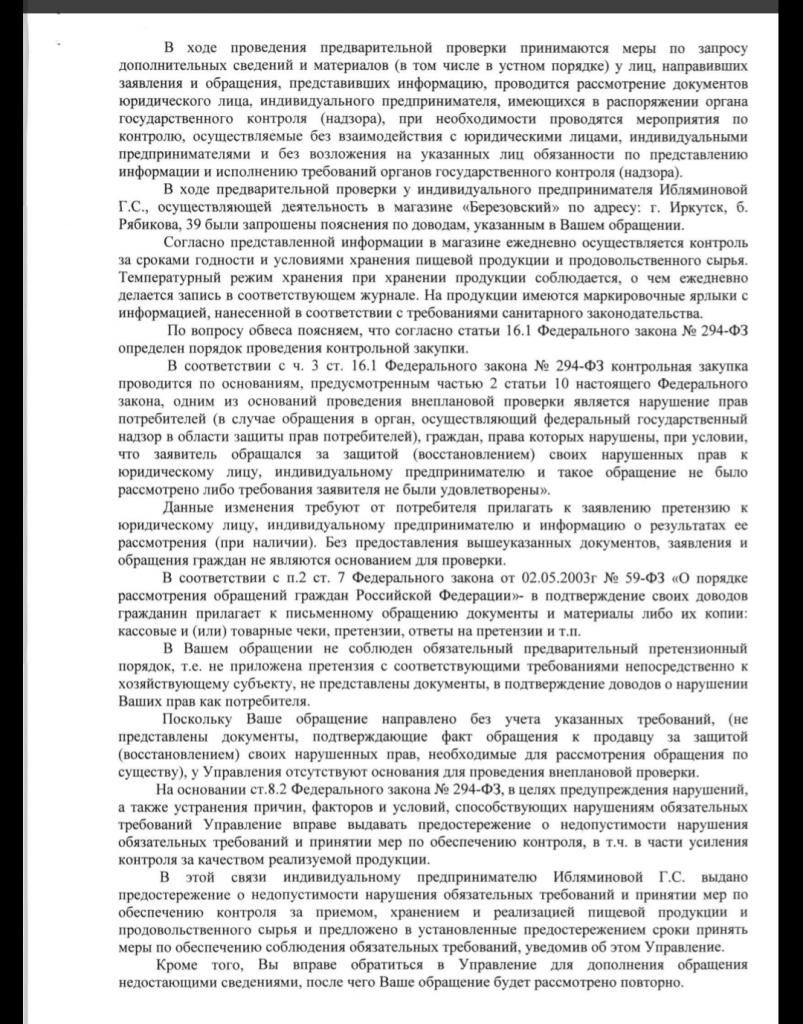 В ходе проведения предварительной проверки принимаются меры по запросу дополнительных сведений и материалов (в том числе в устном порядке) у лиц, направивших заявления и обращения, представивших информацию, проводится рассмотрение документов юридического лица, индивидуального предпринимателя, имеющихся в распоряжении органа государственного контроля (надзора), при необходимости проводятся мероприятия по контролю, осуществляемые без взаимодействия с юридическими лицами, индивидуальными предпринимателями и без возложения на указанных лиц обязанности по представлению информации и исполнению требований органов государственного контроля (надзора).

В ходе предварительной проверки у индивидуального предпринимателя Ибляминовой Г.С., осуществляющей деятельность в магазине «Березовский» по адресу: г. Иркутск, б. Рябикова, 39 были запрошены пояснения по доводам, указанным в Вашем обращении.

Согласно представленной информации в магазине ежедневно осуществляется контроль за сроками годности и условиями хранения пищевой продукции и продовольственного сырья. Температурный режим хранения при хранении продукции соблюдается, о чем ежедневно делается запись в соответствующем журнале. На продукции имеются маркировочные ярлыки с информацией, нанесенной в соответствии с требованиями санитарного законодательства.

По вопросу обвеса поясняем, что согласно статьи 16.1 Федерального закона № 294-ФЗ определен порядок проведения контрольной закупки.

В соответствии с ч. 3 ст. 16.1 Федерального закона № 294-ФЗ контрольная закупка проводится по основаниям, предусмотренным частью 2 статьи 10 настоящего Федерального закона, одним из оснований проведения внеплановой проверки является нарушение прав потребителей (в случае обращения в орган, осуществляющий федеральный государственный надзор в области защиты прав потребителей), граждан, права которых нарушены, при условии, что заявитель обращался за защитой (восстановлением) своих нарушенных прав к юридическому лицу, индивидуальному предпринимателю и такое обращение не было рассмотрено либо требования заявителя не были удовлетворены».

Данные изменения требуют от потребителя прилагать к заявлению претензию к юридическому лицу, индивидуальному предпринимателю и информацию о результатах ее рассмотрения (при наличии). Без предоставления вышеуказанных документов, заявления и обращения граждан не являются основанием для проверки.

В соответствии с п.2 ст. 7 Федерального закона от 02.05.2003г № 59-ФЗ «О порядке рассмотрения обращений граждан Российской Федерации»- в подтверждение своих доводов гражданин прилагает к письменному обращению документы и материалы либо их копии: кассовые и (или) товарные чеки, претензии, ответы на претензии и т.п.

В Вашем обращении не соблюден обязательный предварительный претензионный порядок, т.е. не приложена претензия с соответствующими требованиями непосредственно к хозяйствующему субъекту, не представлены документы, в подтверждение доводов о нарушении Ваших прав как потребителя.

Поскольку Ваше обращение направлено без учета указанных требований, (не представлены документы, подтверждающие факт обращения к продавцу за защитой (восстановлением) своих нарушенных прав, необходимые для рассмотрения обращения по существу), у Управления отсутствуют основания для проведения внеплановой проверки.

На основании ст.8.2 Федерального закона № 294-ФЗ, в целях предупреждения нарушений, а также устранения причин, факторов и условий, способствующих нарушениям обязательных требований Управление вправе выдавать предостережение о недопустимости нарушения обязательных требований и принятии мер по обеспечению контроля, в т.ч. в части усиления контроля за качеством реализуемой продукции.

В этой связи индивидуальному предпринимателю Ибляминовой Г.С. выдано предостережение о недопустимости нарушения обязательных требований и принятии мер по обеспечению контроля за приемом, хранением и реализацией пищевой продукции и продовольственного сырья и предложено в установленные предостережением сроки принять меры по обеспечению соблюдения обязательных требований, уведомив об этом Управление.

Кроме того, Вы вправе обратиться в Управление для дополнения обращения недостающими сведениями, после чего Ваше обращение будет рассмотрено повторно.